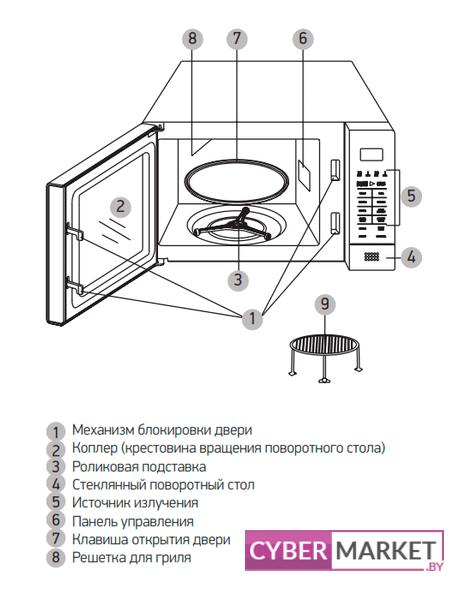 8
7
6
2
5
4
3
1
9

1 Механизм блокировки двери
2 Коплер (крестовина вращения поворотного стола)
3 Роликовая подставка
4 Стеклянный поворотный стол
5 Источник излучения
6 Панель управления
7 Клавиша открытия двери
8 Решетка для гриля

CYBER MARKET .BY